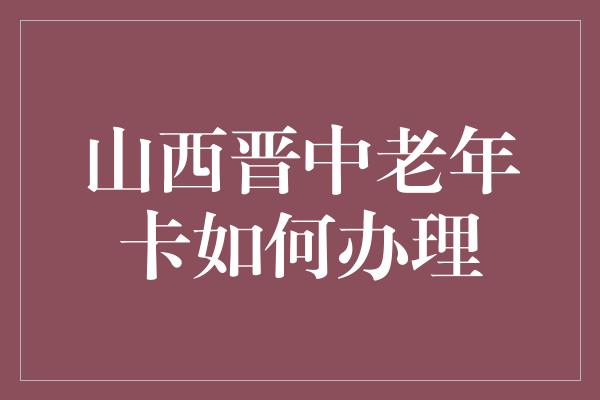 山西晋中老年卡如何办理